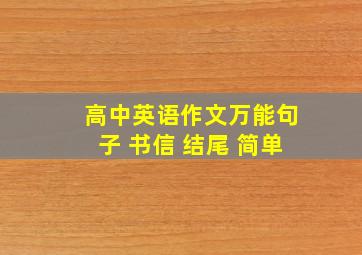 高中英语作文万能句子 书信 结尾 简单